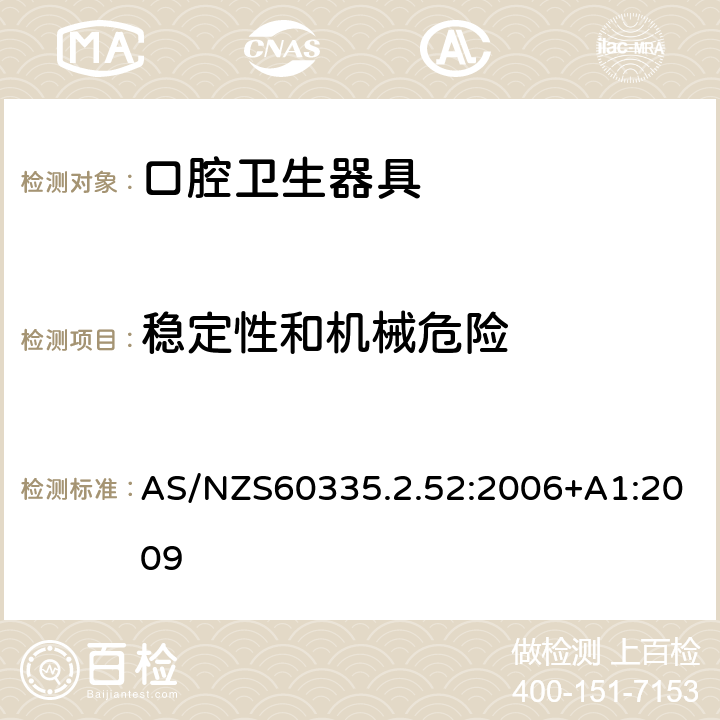 MA CNAS ilac-MRA

检测对象： 口腔卫生器具

检测项目： 稳定性和机械危险

检测标准： AS/NZS60335.2.52:2006+A1:2009

百检 Baijiantest.com

做检测 上百检
400-151-7153